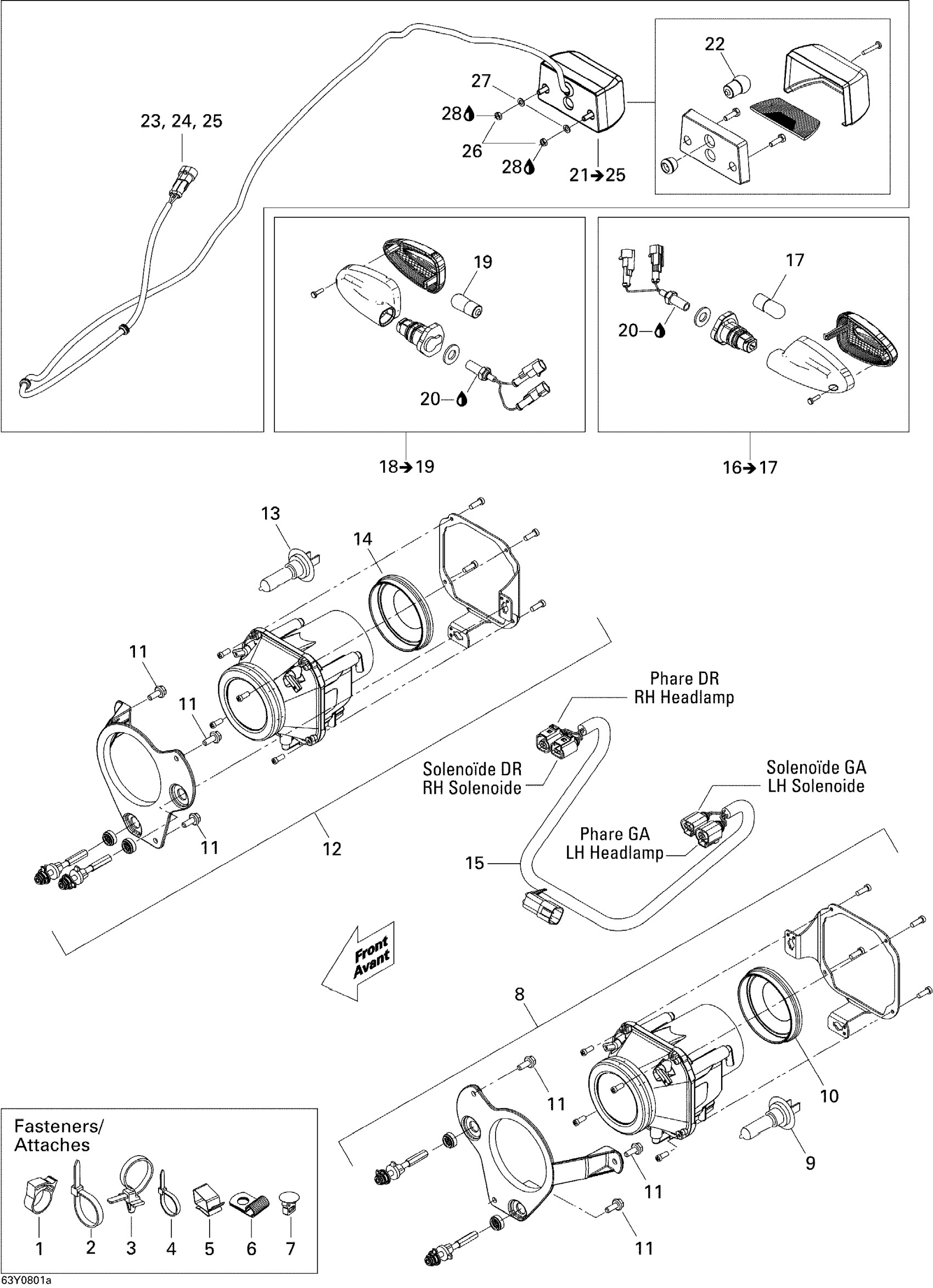 23, 24, 25

27

28

26

28

21→25

22

19

20

18→19

17

20

16→17

13

14

11

11

11

12

Phare DR
RH Headlamp

Solenoïde DR
RH Solenoide

Solenoïde GA
LH Solenoide

Phare GA
LH Headlamp

15

Front
Avant

8

11

10

9

11

11

Fasteners/
Attaches

1 2 3 4 5 6 7

63Y0801a